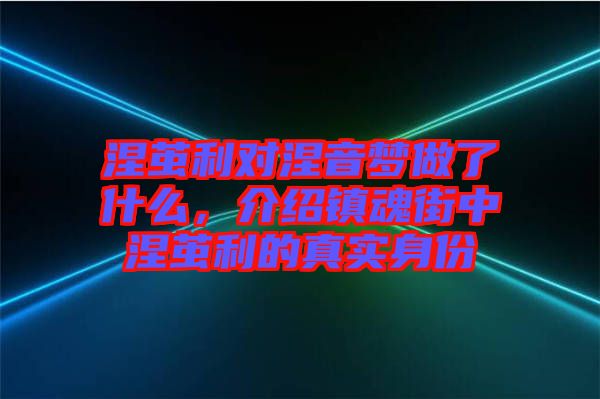 涅茧利对涅音梦做了什么，介绍镇魂街中涅茧利的真实身份